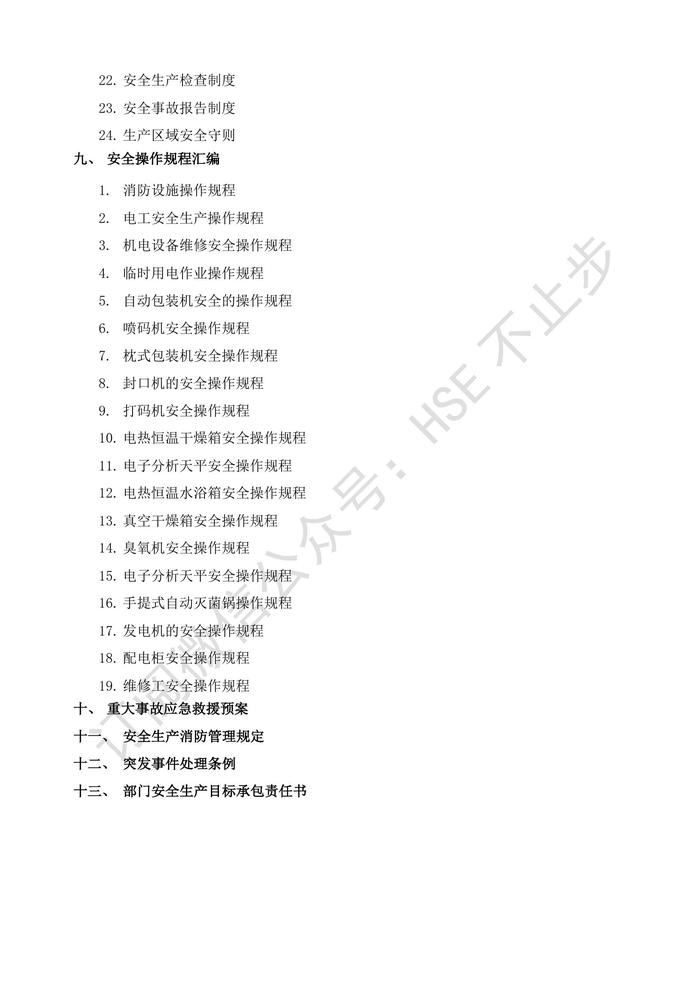 22. 安全生产检查制度
23. 安全事故报告制度
24. 生产区域安全守则
九、 安全操作规程汇编
1. 消防设施操作规程
2. 电工安全生产操作规程
3. 机电设备维修安全操作规程
4. 临时用电作业操作规程
5. 自动包装机安全的操作规程
6. 喷码机安全操作规程
7. 枕式包装机安全操作规程
8. 封口机的安全操作规程
9. 打码机安全操作规程
10. 电热恒温干燥箱安全操作规程
11. 电子分析天平安全操作规程
12. 电热恒温水浴箱安全操作规程
13. 真空干燥箱安全操作规程
14. 臭氧机安全操作规程
15. 电子分析天平安全操作规程
16. 手提式自动灭菌锅操作规程
17. 发电机的安全操作规程
18. 配电柜安全操作规程
19. 维修工安全操作规程
十、 重大事故应急救援预案
十一、 安全生产消防管理规定
十二、 突发事件处理条例
十三、 部门安全生产目标承包责任书

订阅微信公众号：HSE不止步